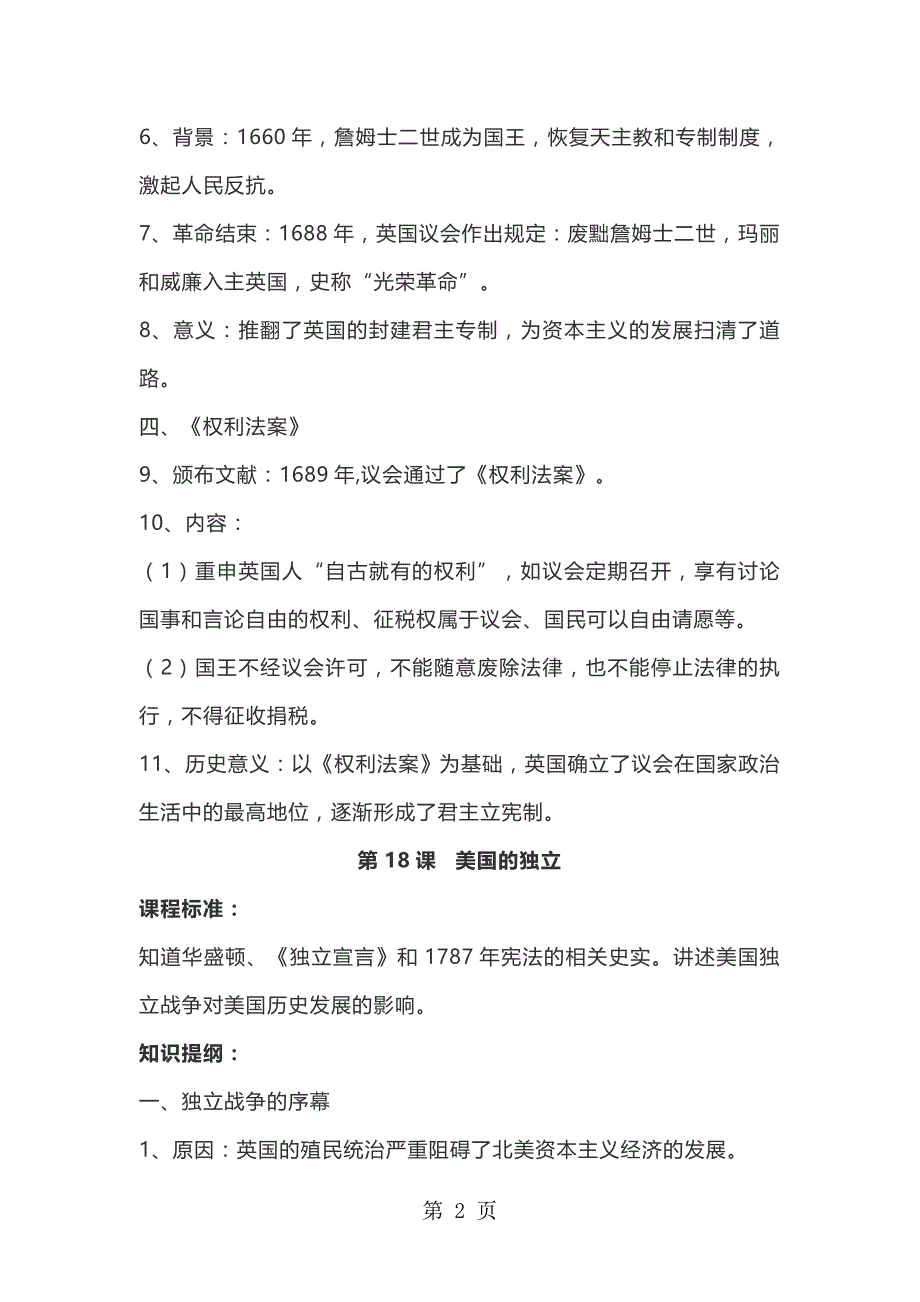 6、背景：1660 年，詹姆士二世成为国王，恢复天主教和专制制度，激起人民反抗。

7、革命结束：1688 年，英国议会作出规定：废黜詹姆士二世，玛丽和威廉入主英国，史称“光荣革命”。

8、意义：推翻了英国的封建君主专制，为资本主义的发展扫清了道路。

四、《权利法案》

9、颁布文献：1689 年,议会通过了《权利法案》。

10、内容：

（1）重申英国人“自古就有的权利”，如议会定期召开，享有讨论国事和言论自由的权利、征税权属于议会、国民可以自由请愿等。

（2）国王不经议会许可，不能随意废除法律，也不能停止法律的执行，不得征收捐税。

11、历史意义：以《权利法案》为基础，英国确立了议会在国家政治生活中的最高地位，逐渐形成了君主立宪制。

第 18 课　美国的独立

课程标准：

知道华盛顿、《独立宣言》和 1787 年宪法的相关史实。讲述美国独立战争对美国历史发展的影响。

知识提纲：

一、独立战争的序幕

1、原因：英国的殖民统治严重阻碍了北美资本主义经济的发展。

第 2 页